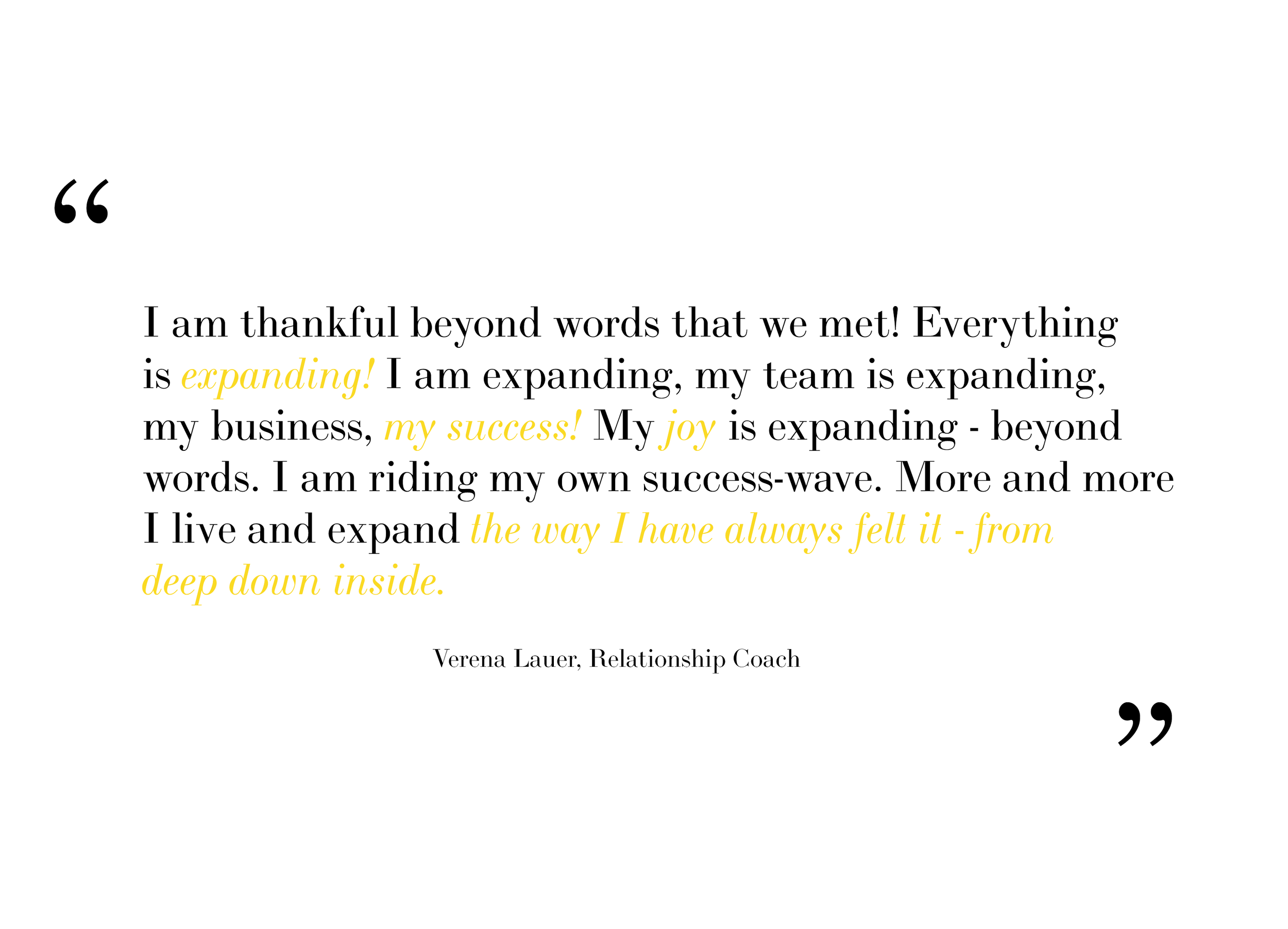 "

I am thankful beyond words that we met! Everything is expanding! I am expanding, my team is expanding, my business, my success! My joy is expanding - beyond words. I am riding my own success-wave. More and more I live and expand the way I have always felt it - from deep down inside.

Verena Lauer, Relationship Coach

"